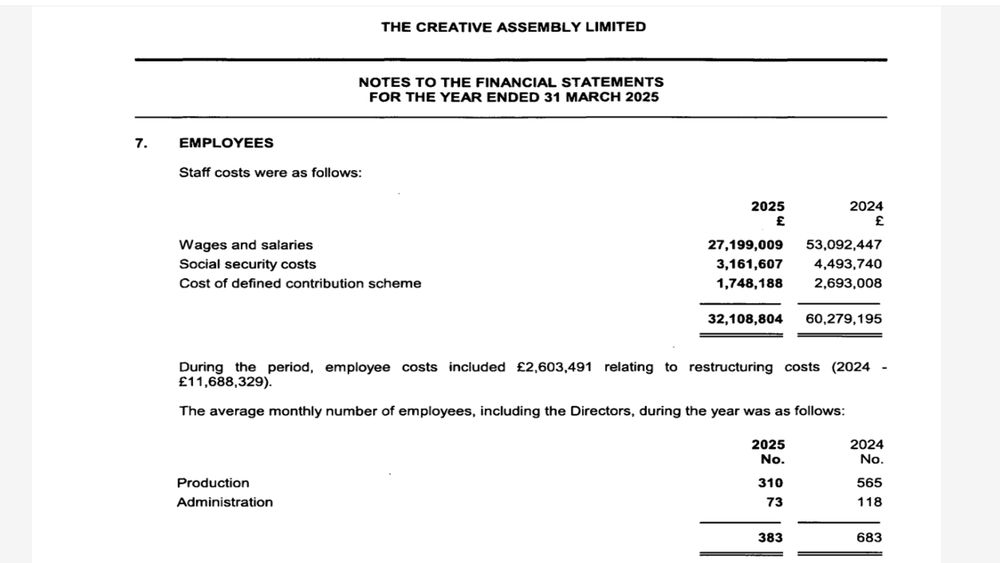 THE CREATIVE ASSEMBLY LIMITED

NOTES TO THE FINANCIAL STATEMENTS
FOR THE YEAR ENDED 31 MARCH 2025

7. EMPLOYEES

Staff costs were as follows:

| | 2025 £ | 2024 £ |
|---|---|---|
| Wages and salaries | 27,199,009 | 53,092,447 |
| Social security costs | 3,161,607 | 4,493,740 |
| Cost of defined contribution scheme | 1,748,188 | 2,693,008 |
| | 32,108,804 | 60,279,195 |

During the period, employee costs included £2,603,491 relating to restructuring costs (2024 - £11,688,329).

The average monthly number of employees, including the Directors, during the year was as follows:

| | 2025 No. | 2024 No. |
|---|---|---|
| Production | 310 | 565 |
| Administration | 73 | 118 |
| | 383 | 683 |